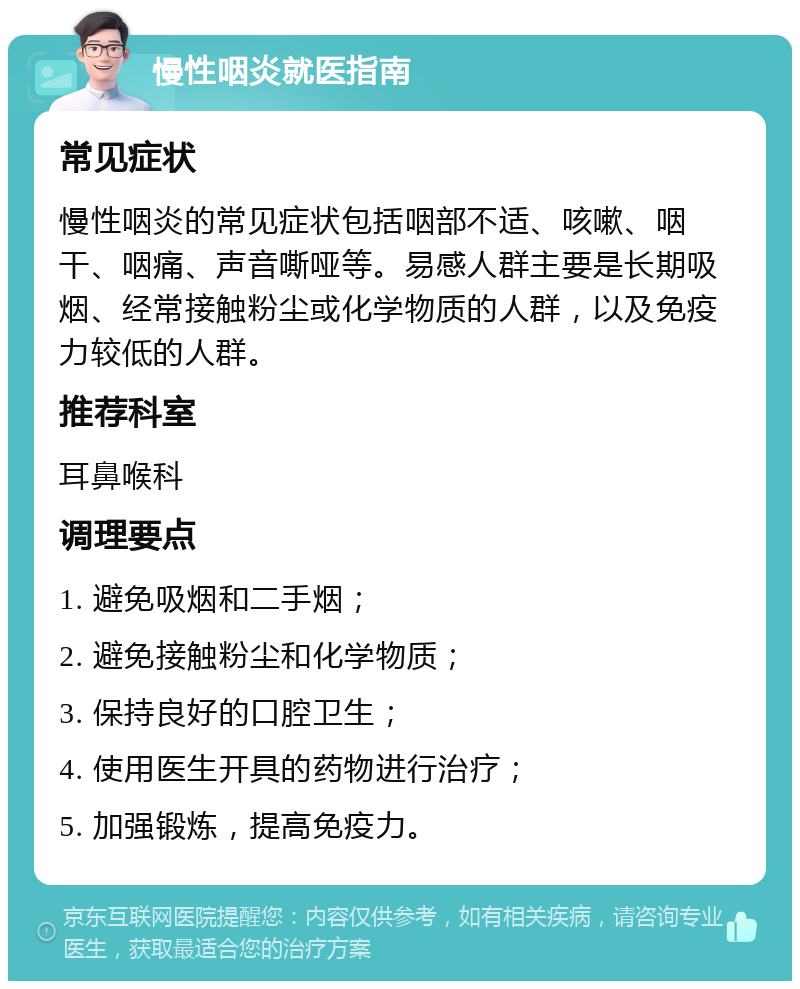 慢性咽炎就医指南

常见症状

慢性咽炎的常见症状包括咽部不适、咳嗽、咽干、咽痛、声音嘶哑等。易感人群主要是长期吸烟、经常接触粉尘或化学物质的人群，以及免疫力较低的人群。

推荐科室

耳鼻喉科

调理要点

1. 避免吸烟和二手烟；

2. 避免接触粉尘和化学物质；

3. 保持良好的口腔卫生；

4. 使用医生开具的药物进行治疗；

5. 加强锻炼，提高免疫力。

京东互联网医院提醒您：内容仅供参考，如有相关疾病，请咨询专业医生，获取最适合您的治疗方案